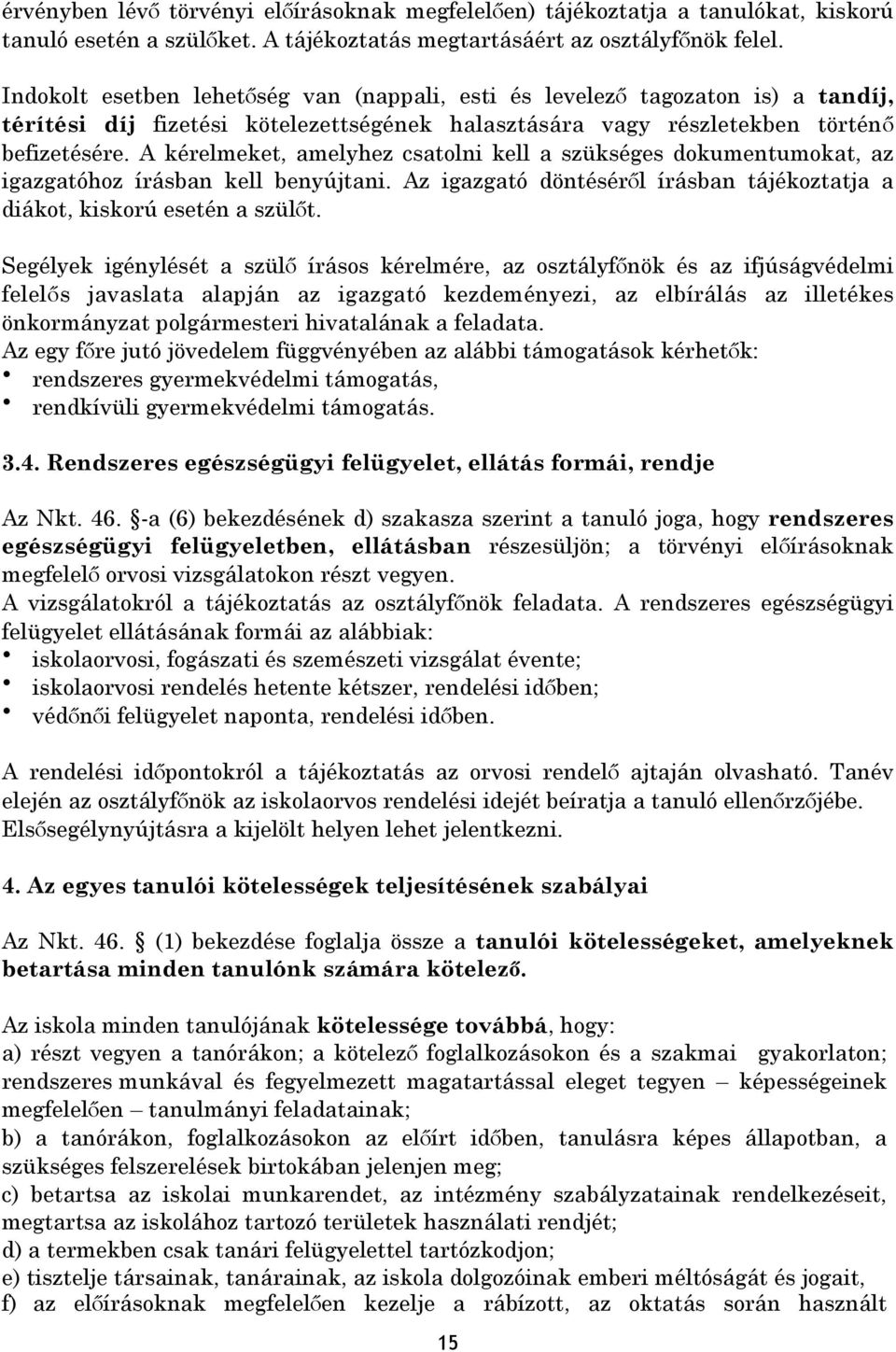 érvényben lévő törvényi előírásoknak megfelelően) tájékoztatja a tanulókat, kiskorú tanuló esetén a szülőket. A tájékoztatás megtartásáért az osztályfőnök felel.

Indokolt esetben lehetőség van (nappali, esti és levelező tagozaton is) a tandíj, térítési díj fizetési kötelezettségének halasztására vagy részletekben történő befizetésére. A kérelmeket, amelyhez csatolni kell a szükséges dokumentumokat, az igazgatóhoz írásban kell benyújtani. Az igazgató döntéséről írásban tájékoztatja a diákot, kiskorú esetén a szülőt.

Segélyek igénylését a szülő írásos kérelmére, az osztályfőnök és az ifjúságvédelmi felelős javaslata alapján az igazgató kezdeményezi, az elbírálás az illetékes önkormányzat polgármesteri hivatalának a feladata.
Az egy főre jutó jövedelem függvényében az alábbi támogatások kérhetők:
• rendszeres gyermekvédelmi támogatás,
• rendkívüli gyermekvédelmi támogatás.

3.4. Rendszeres egészségügyi felügyelet, ellátás formái, rendje

Az Nkt. 46. -a (6) bekezdésének d) szakasza szerint a tanuló joga, hogy rendszeres egészségügyi felügyeletben, ellátásban részesüljön; a törvényi előírásoknak megfelelő orvosi vizsgálatokon részt vegyen.
A vizsgálatokról a tájékoztatás az osztályfőnök feladata. A rendszeres egészségügyi felügyelet ellátásának formái az alábbiak:
• iskolaorvosi, fogászati és szemészeti vizsgálat évente;
• iskolaorvosi rendelés hetente kétszer, rendelési időben;
• védőnői felügyelet naponta, rendelési időben.

A rendelési időpontokról a tájékoztatás az orvosi rendelő ajtaján olvasható. Tanév elején az osztályfőnök az iskolaorvos rendelési idejét beíratja a tanuló ellenőrzőjébe. Elsősegélynyújtásra a kijelölt helyen lehet jelentkezni.

4. Az egyes tanulói kötelességek teljesítésének szabályai

Az Nkt. 46. (1) bekezdése foglalja össze a tanulói kötelességeket, amelyeknek betartása minden tanulónk számára kötelező.

Az iskola minden tanulójának kötelessége továbbá, hogy:
a) részt vegyen a tanórákon; a kötelező foglalkozásokon és a szakmai gyakorlaton; rendszeres munkával és fegyelmezett magatartással eleget tegyen – képességeinek megfelelően – tanulmányi feladatainak;
b) a tanórákon, foglalkozásokon az előírt időben, tanulásra képes állapotban, a szükséges felszerelések birtokában jelenjen meg;
c) betartsa az iskolai munkarendet, az intézmény szabályzatainak rendelkezéseit, megtartsa az iskolához tartozó területek használati rendjét;
d) a termekben csak tanári felügyelettel tartózkodjon;
e) tisztelje társainak, tanárainak, az iskola dolgozóinak emberi méltóságát és jogait,
f) az előírásoknak megfelelően kezelje a rábízott, az oktatás során használt

15